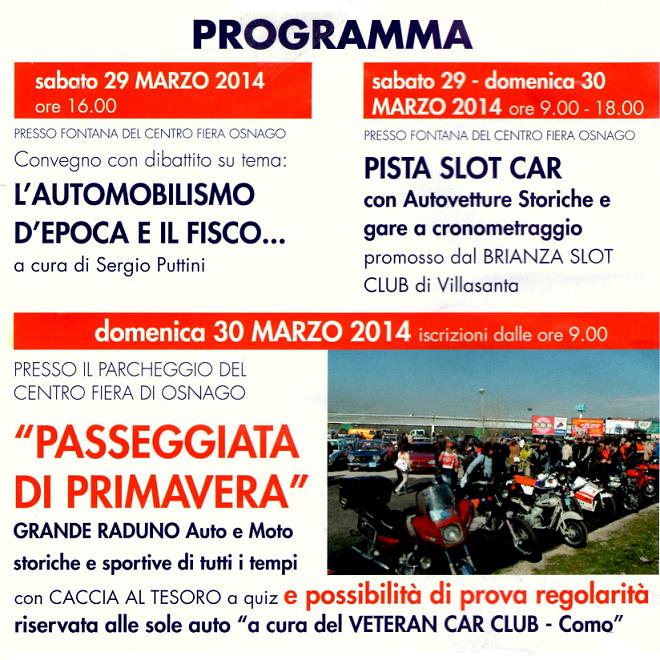 PROGRAMMA

sabato 29 MARZO 2014
ore 16.00

PRESSO FONTANA DEL CENTRO FIERA OSNAGO

Convegno con dibattito su tema:

L'AUTOMOBILISMO D'EPOCA E IL FISCO...

a cura di Sergio Puttini

sabato 29 - domenica 30 MARZO 2014 ore 9.00 - 18.00

PRESSO FONTANA DEL CENTRO FIERA OSNAGO

PISTA SLOT CAR

con Autovetture Storiche e gare a cronometraggio

promosso dal BRIANZA SLOT CLUB di Villasanta

domenica 30 MARZO 2014 iscrizioni dalle ore 9.00

PRESSO IL PARCHEGGIO DEL CENTRO FIERA DI OSNAGO

"PASSEGGIATA DI PRIMAVERA"

GRANDE RADUNO Auto e Moto storiche e sportive di tutti i tempi

con CACCIA AL TESORO a quiz e possibilità di prova regolarità riservata alle sole auto "a cura del VETERAN CAR CLUB - Como"